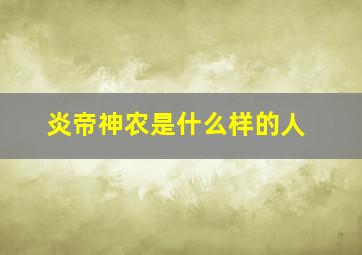 炎帝神农是什么样的人